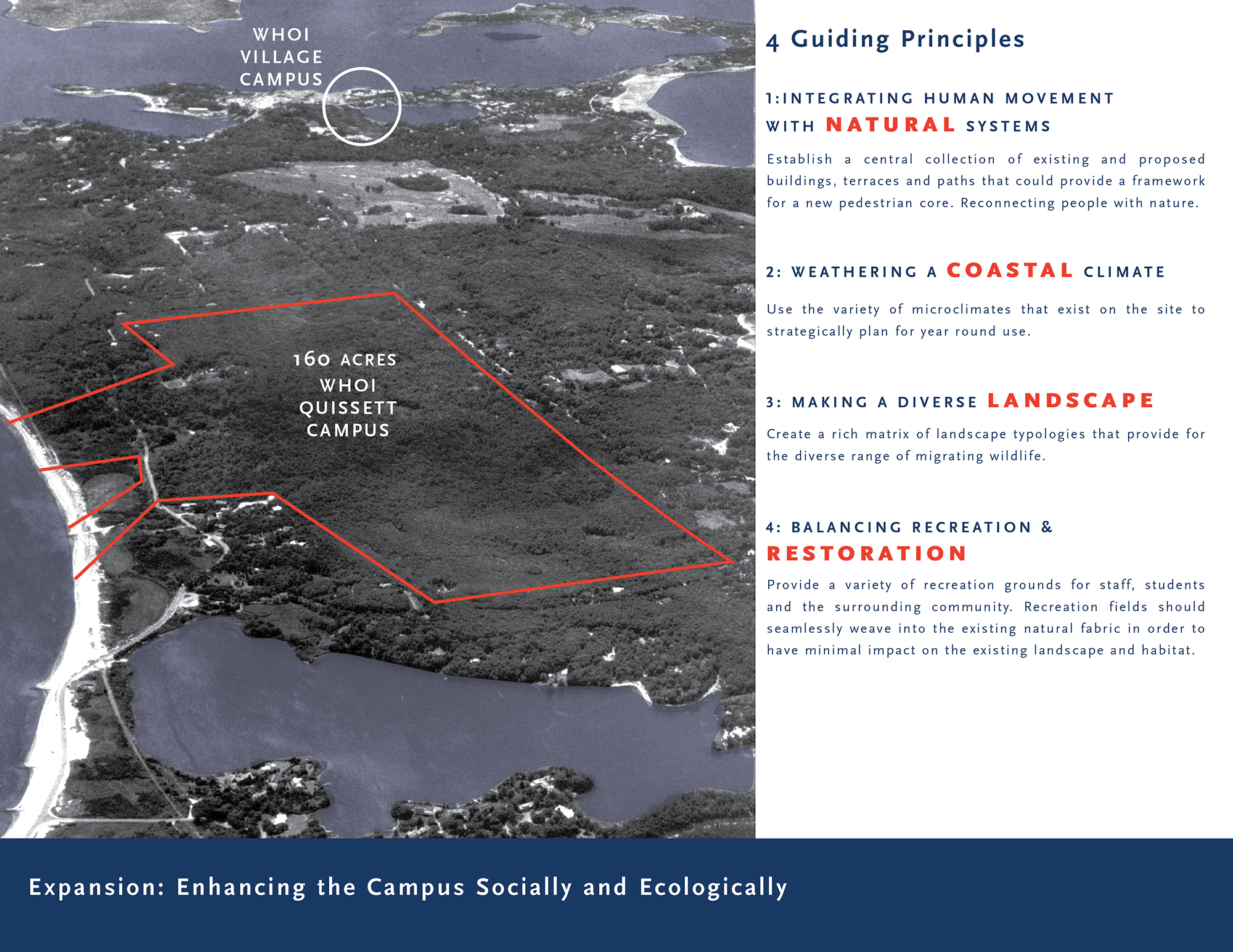 WHOI VILLAGE CAMPUS

160 ACRES WHOI QUISSETT CAMPUS

4 Guiding Principles

1:INTEGRATING HUMAN MOVEMENT WITH NATURAL SYSTEMS

Establish a central collection of existing and proposed buildings, terraces and paths that could provide a framework for a new pedestrian core. Reconnecting people with nature.

2: WEATHERING A COASTAL CLIMATE

Use the variety of microclimates that exist on the site to strategically plan for year round use.

3: MAKING A DIVERSE LANDSCAPE

Create a rich matrix of landscape typologies that provide for the diverse range of migrating wildlife.

4: BALANCING RECREATION & RESTORATION

Provide a variety of recreation grounds for staff, students and the surrounding community. Recreation fields should seamlessly weave into the existing natural fabric in order to have minimal impact on the existing landscape and habitat.

Expansion: Enhancing the Campus Socially and Ecologically